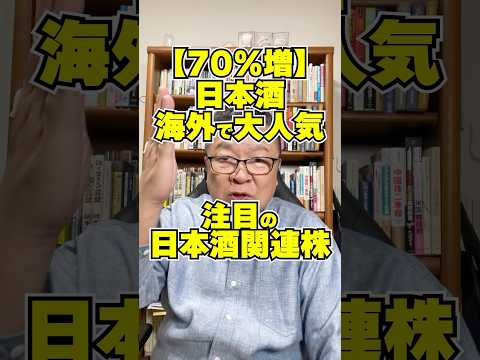 【70%増】
日本酒
海外で大人気

注目の
日本酒関連株